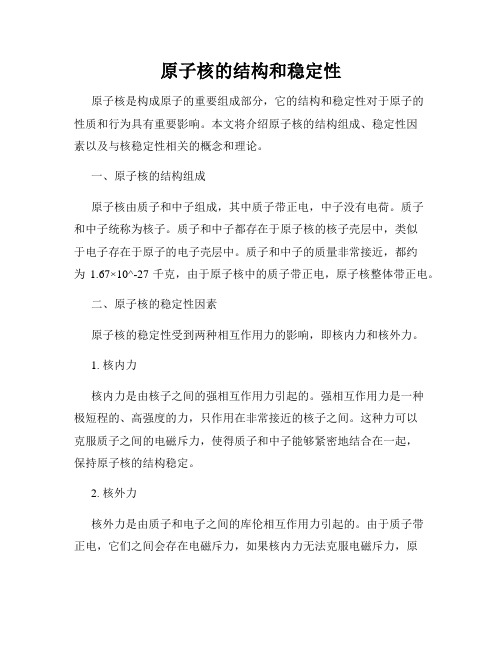 原子核的结构和稳定性

原子核是构成原子的重要组成部分，它的结构和稳定性对于原子的性质和行为具有重要影响。本文将介绍原子核的结构组成、稳定性因素以及与核稳定性相关的概念和理论。

一、原子核的结构组成

原子核由质子和中子组成，其中质子带正电，中子没有电荷。质子和中子统称为核子。质子和中子都存在于原子核的核子壳层中，类似于电子存在于原子的电子壳层中。质子和中子的质量非常接近，都约为 1.67×10^-27 千克，由于原子核中的质子带正电，原子核整体带正电。

二、原子核的稳定性因素

原子核的稳定性受到两种相互作用力的影响，即核内力和核外力。

1. 核内力

核内力是由核子之间的强相互作用力引起的。强相互作用力是一种极短程的、高强度的力，只作用在非常接近的核子之间。这种力可以克服质子之间的电磁斥力，使得质子和中子能够紧密地结合在一起，保持原子核的结构稳定。

2. 核外力

核外力是由质子和电子之间的库伦相互作用力引起的。由于质子带正电，它们之间会存在电磁斥力，如果核内力无法克服电磁斥力，原